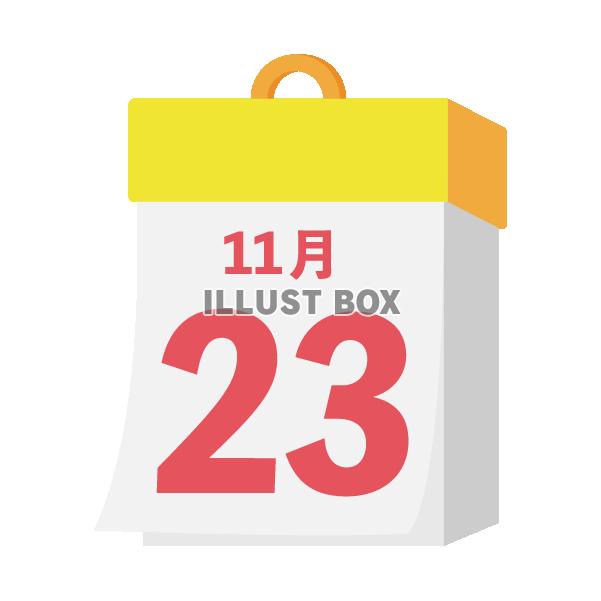 11月
ILLUST BOX
23